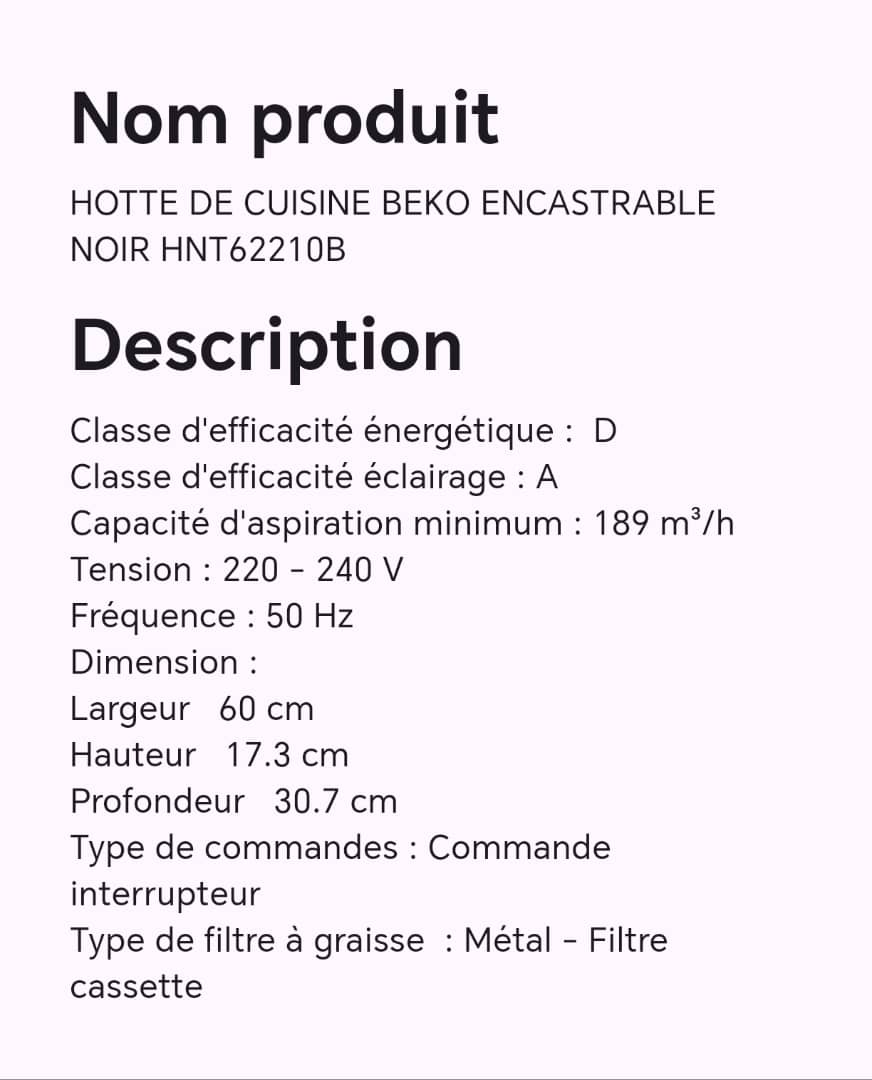 Nom produit

HOTTE DE CUISINE BEKO ENCASTRABLE NOIR HNT62210B

Description

Classe d'efficacité énergétique : D
Classe d'efficacité éclairage : A
Capacité d'aspiration minimum : 189 m³/h
Tension : 220 - 240 V
Fréquence : 50 Hz
Dimension :
Largeur 60 cm
Hauteur 17.3 cm
Profondeur 30.7 cm
Type de commandes : Commande interrupteur
Type de filtre à graisse : Métal - Filtre cassette